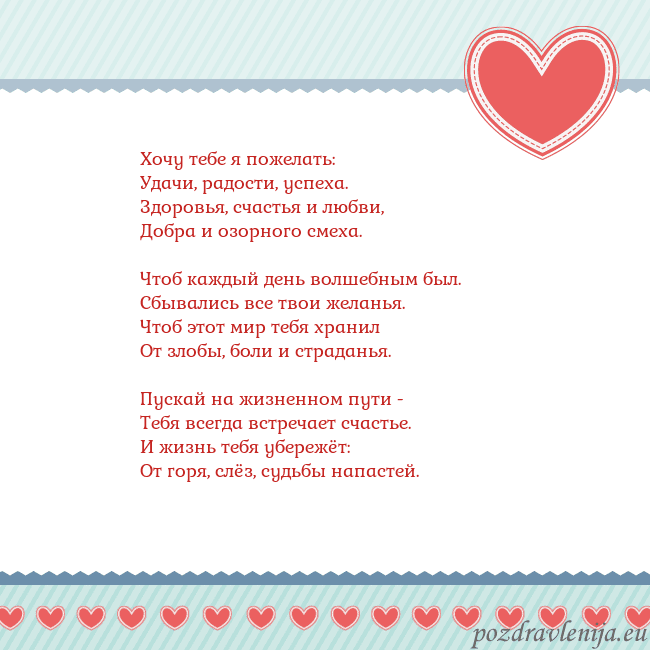 Хочу тебе я пожелать:
Удачи, радости, успеха.
Здоровья, счастья и любви,
Добра и озорного смеха.

Чтоб каждый день волшебным был.
Сбывались все твои желанья.
Чтоб этот мир тебя хранил
От злобы, боли и страданья.

Пускай на жизненном пути -
Тебя всегда встречает счастье.
И жизнь тебя убережёт:
От горя, слёз, судьбы напастей.

pozdravlenija.eu